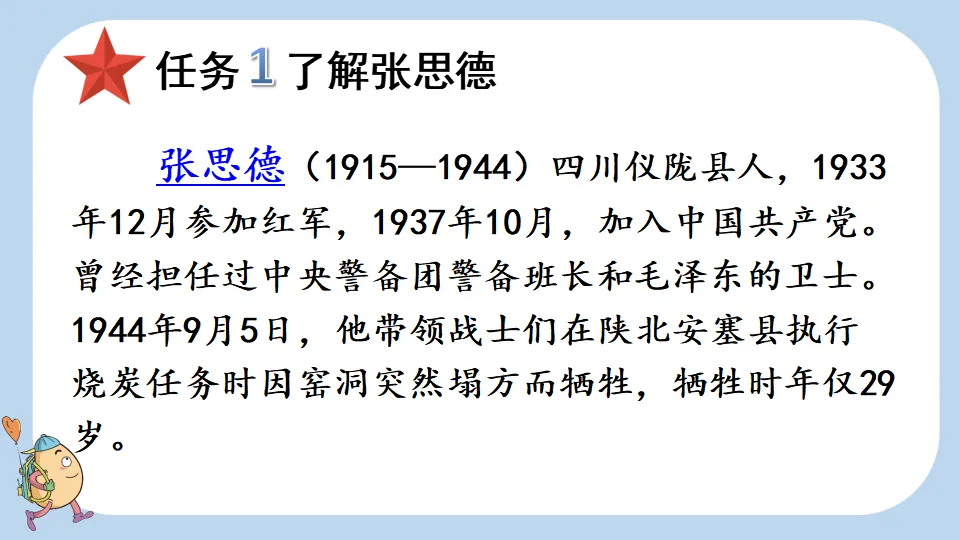 任务1了解张思德

张思德（1915—1944）四川仪陇县人，1933年12月参加红军，1937年10月，加入中国共产党。曾经担任过中央警备团警备班长和毛泽东的卫士。1944年9月5日，他带领战士们在陕北安塞县执行烧炭任务时因窑洞突然塌方而牺牲，牺牲时年仅29岁。